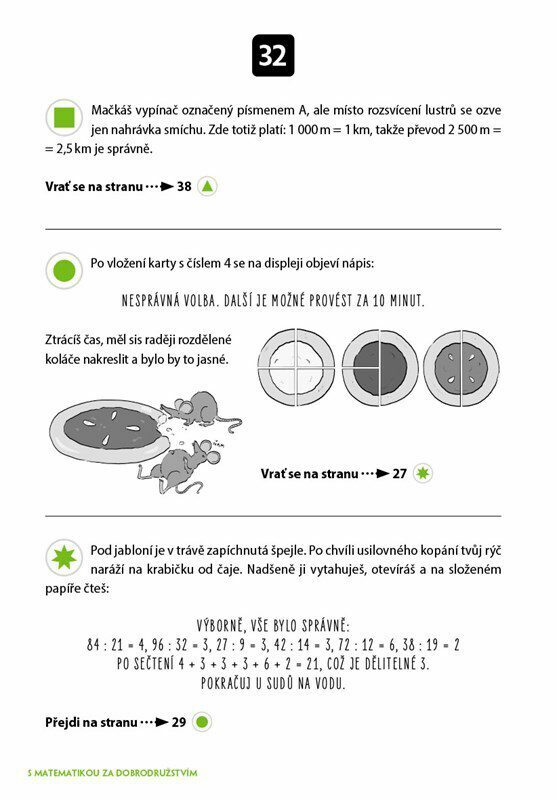 32

Mačkáš vypínač označený písmenem A, ale místo rozsvícení lustrů se ozve jen nahrávka smíchu. Zde totiž platí: 1 000 m = 1 km, takže převod 2 500 m = = 2,5 km je správně.

Vrať se na stranu ···► 38

Po vložení karty s číslem 4 se na displeji objeví nápis:

NESPRÁVNÁ VOLBA. DALŠÍ JE MOŽNÉ PROVÉST ZA 10 MINUT.

Ztrácíš čas, měl sis raději rozdělené koláče nakreslit a bylo by to jasné.

Vrať se na stranu ···► 27

Pod jabloní je v trávě zapíchnutá špejle. Po chvíli usilovného kopání tvůj rýč naráží na krabičku od čaje. Nadšeně ji vytahuješ, otevíráš a na složeném papíře čteš:

VÝBORNĚ, VŠE BYLO SPRÁVNĚ:
84 : 21 = 4, 96 : 32 = 3, 27 : 9 = 3, 42 : 14 = 3, 72 : 12 = 6, 38 : 19 = 2
PO SEČTENÍ 4 + 3 + 3 + 3 + 6 + 2 = 21, COŽ JE DĚLITELNÉ 3.
POKRAČUJ U SUDŮ NA VODU.

Přejdi na stranu ···► 29

S MATEMATIKOU ZA DOBRODRUŽSTVÍM